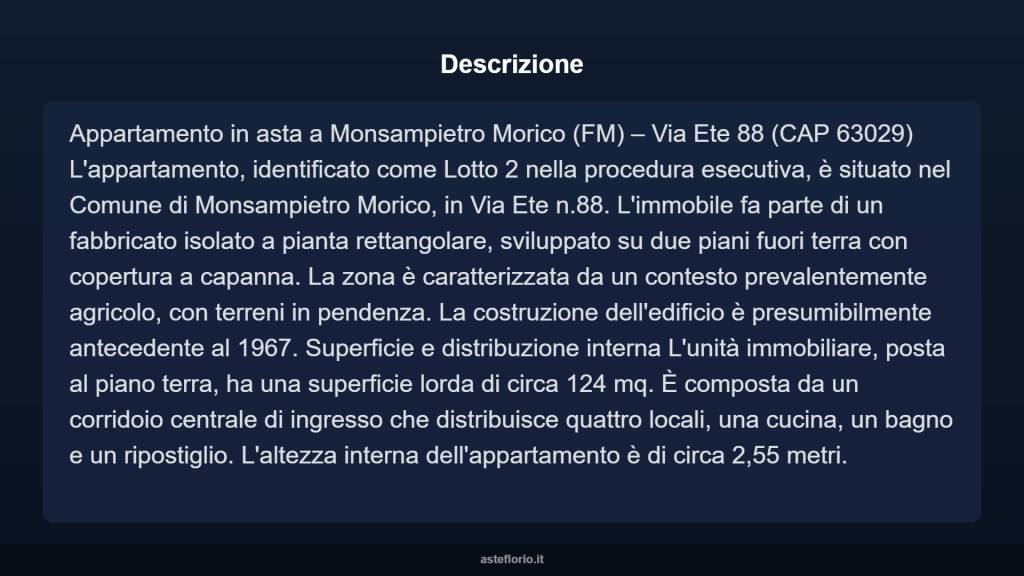 Descrizione

Appartamento in asta a Monsampietro Morico (FM) – Via Ete 88 (CAP 63029) L'appartamento, identificato come Lotto 2 nella procedura esecutiva, è situato nel Comune di Monsampietro Morico, in Via Ete n.88. L'immobile fa parte di un fabbricato isolato a pianta rettangolare, sviluppato su due piani fuori terra con copertura a capanna. La zona è caratterizzata da un contesto prevalentemente agricolo, con terreni in pendenza. La costruzione dell'edificio è presumibilmente antecedente al 1967. Superficie e distribuzione interna L'unità immobiliare, posta al piano terra, ha una superficie lorda di circa 124 mq. È composta da un corridoio centrale di ingresso che distribuisce quattro locali, una cucina, un bagno e un ripostiglio. L'altezza interna dell'appartamento è di circa 2,55 metri.

asteflorio.it